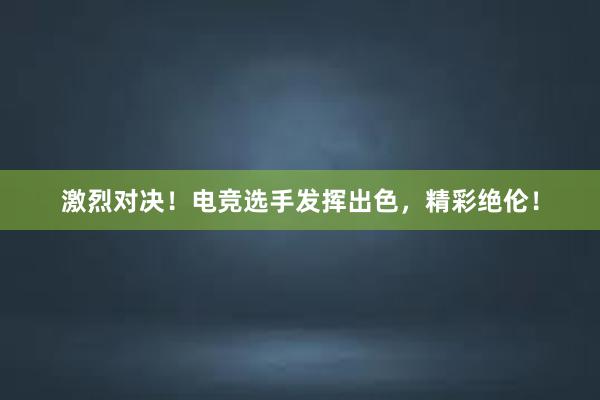 激烈对决！电竞选手发挥出色，精彩绝伦！